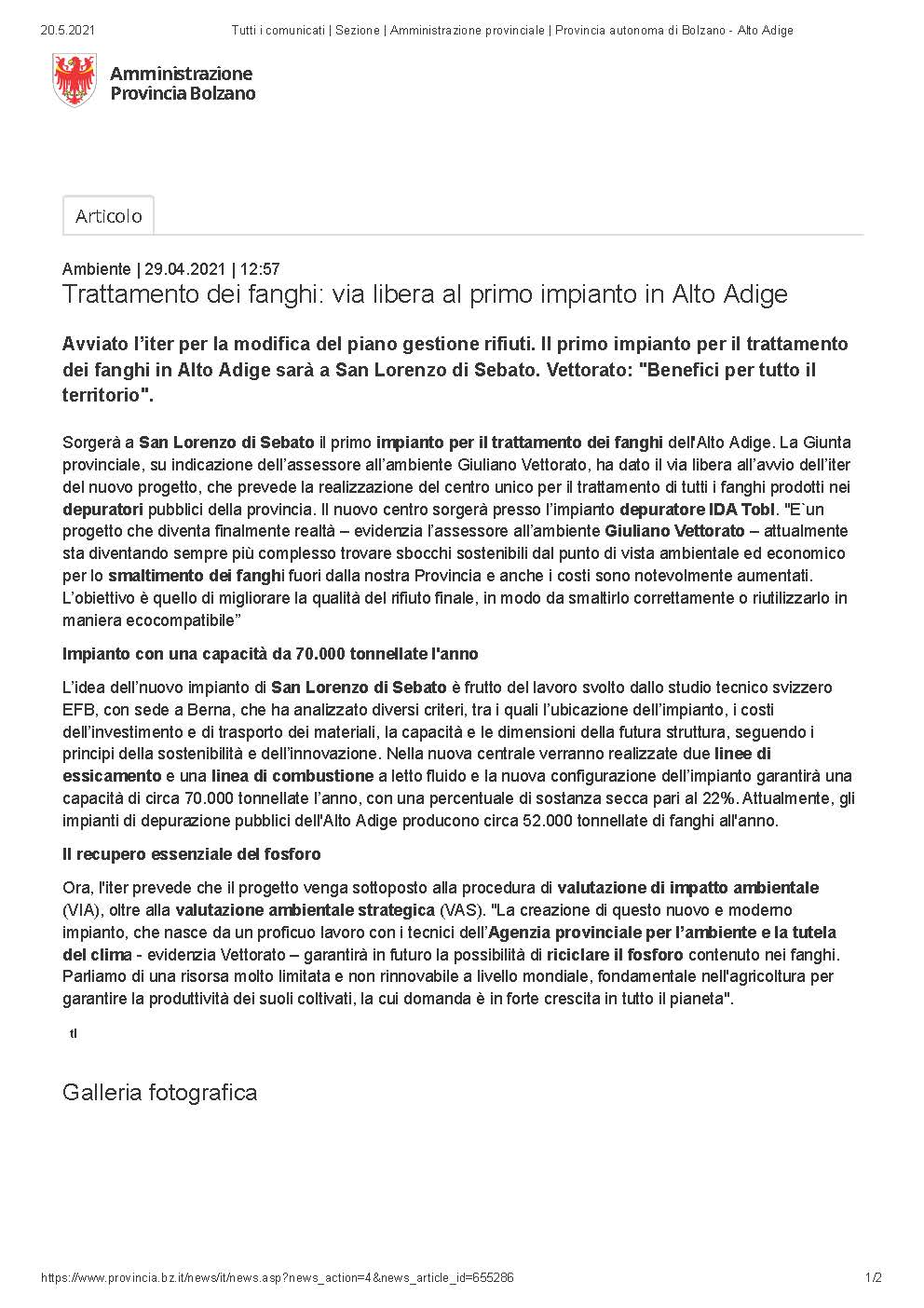 20.5.2021 Tutti i comunicati | Sezione | Amministrazione provinciale | Provincia autonoma di Bolzano - Alto Adige

Amministrazione
Provincia Bolzano

Articolo

Ambiente | 29.04.2021 | 12:57

Trattamento dei fanghi: via libera al primo impianto in Alto Adige

Avviato l'iter per la modifica del piano gestione rifiuti. Il primo impianto per il trattamento dei fanghi in Alto Adige sarà a San Lorenzo di Sebato. Vettorato: "Benefici per tutto il territorio".

Sorgerà a San Lorenzo di Sebato il primo impianto per il trattamento dei fanghi dell'Alto Adige. La Giunta provinciale, su indicazione dell'assessore all'ambiente Giuliano Vettorato, ha dato il via libera all'avvio dell'iter del nuovo progetto, che prevede la realizzazione del centro unico per il trattamento di tutti i fanghi prodotti nei depuratori pubblici della provincia. Il nuovo centro sorgerà presso l'impianto depuratore IDA Tobl. "E`un progetto che diventa finalmente realtà – evidenzia l'assessore all'ambiente Giuliano Vettorato – attualmente sta diventando sempre più complesso trovare sbocchi sostenibili dal punto di vista ambientale ed economico per lo smaltimento dei fanghi fuori dalla nostra Provincia e anche i costi sono notevolmente aumentati. L'obiettivo è quello di migliorare la qualità del rifiuto finale, in modo da smaltirlo correttamente o riutilizzarlo in maniera ecocompatibile"

Impianto con una capacità da 70.000 tonnellate l'anno

L'idea dell'nuovo impianto di San Lorenzo di Sebato è frutto del lavoro svolto dallo studio tecnico svizzero EFB, con sede a Berna, che ha analizzato diversi criteri, tra i quali l'ubicazione dell'impianto, i costi dell'investimento e di trasporto dei materiali, la capacità e le dimensioni della futura struttura, seguendo i principi della sostenibilità e dell'innovazione. Nella nuova centrale verranno realizzate due linee di essicamento e una linea di combustione a letto fluido e la nuova configurazione dell'impianto garantirà una capacità di circa 70.000 tonnellate l'anno, con una percentuale di sostanza secca pari al 22%. Attualmente, gli impianti di depurazione pubblici dell'Alto Adige producono circa 52.000 tonnellate di fanghi all'anno.

Il recupero essenziale del fosforo

Ora, l'iter prevede che il progetto venga sottoposto alla procedura di valutazione di impatto ambientale (VIA), oltre alla valutazione ambientale strategica (VAS). "La creazione di questo nuovo e moderno impianto, che nasce da un proficuo lavoro con i tecnici dell'Agenzia provinciale per l'ambiente e la tutela del clima - evidenzia Vettorato – garantirà in futuro la possibilità di riciclare il fosforo contenuto nei fanghi. Parliamo di una risorsa molto limitata e non rinnovabile a livello mondiale, fondamentale nell'agricoltura per garantire la produttività dei suoli coltivati, la cui domanda è in forte crescita in tutto il pianeta".

tl

Galleria fotografica

https://www.provincia.bz.it/news/it/news.asp?news_action=4&news_article_id=655286 1/2